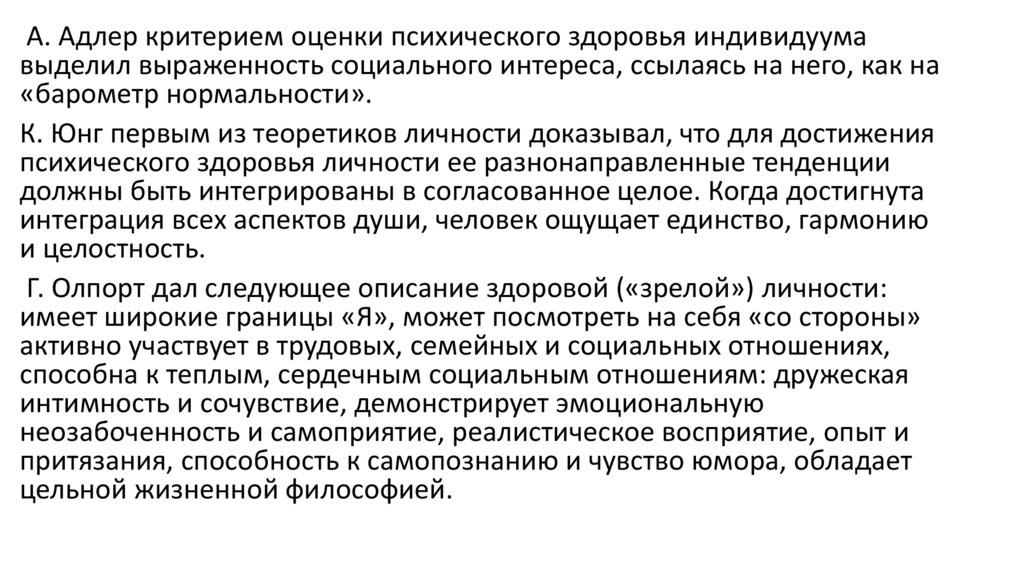 А. Адлер критерием оценки психического здоровья индивидуума выделил выраженность социального интереса, ссылаясь на него, как на «барометр нормальности».

К. Юнг первым из теоретиков личности доказывал, что для достижения психического здоровья личности ее разнонаправленные тенденции должны быть интегрированы в согласованное целое. Когда достигнута интеграция всех аспектов души, человек ощущает единство, гармонию и целостность.

Г. Олпорт дал следующее описание здоровой («зрелой») личности: имеет широкие границы «Я», может посмотреть на себя «со стороны» активно участвует в трудовых, семейных и социальных отношениях, способна к теплым, сердечным социальным отношениям: дружеская интимность и сочувствие, демонстрирует эмоциональную неозабоченность и самоприятие, реалистическое восприятие, опыт и притязания, способность к самопознанию и чувство юмора, обладает цельной жизненной философией.